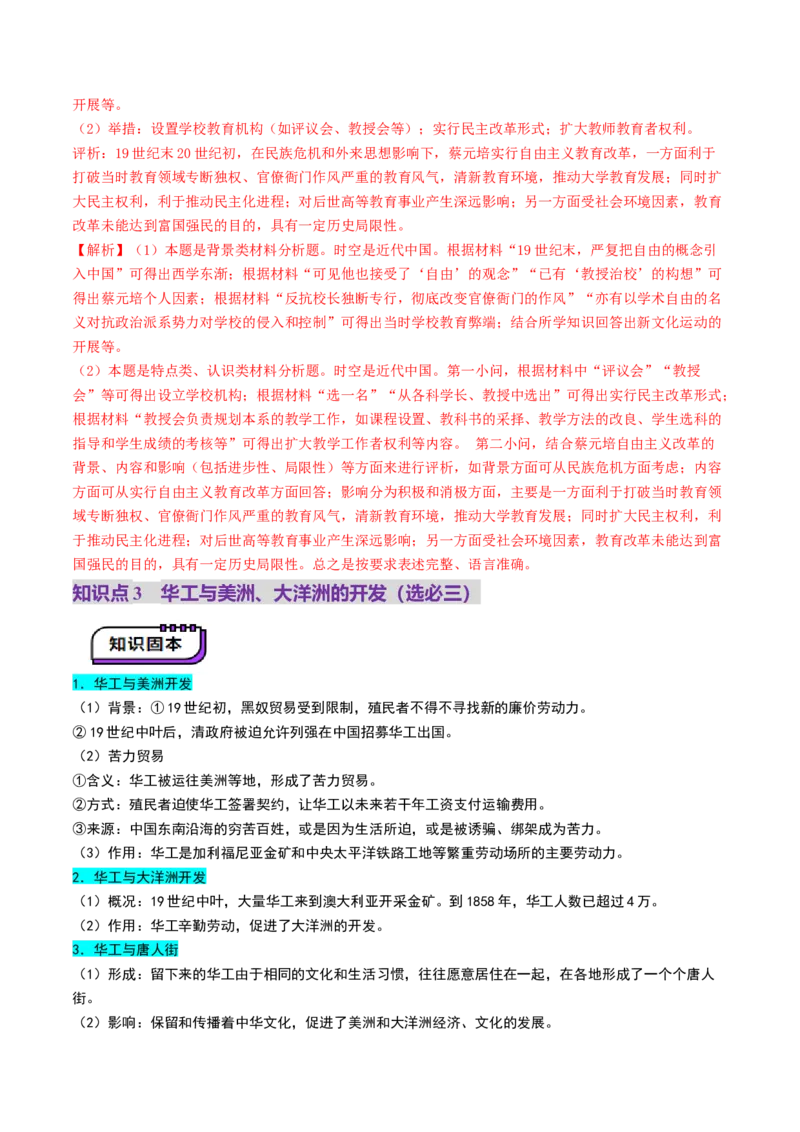 开展等。

（2）举措：设置学校教育机构（如评议会、教授会等）；实行民主改革形式；扩大教师教育者权利。

评析：19世纪末20世纪初，在民族危机和外来思想影响下，蔡元培实行自由主义教育改革，一方面利于打破当时教育领域专断独权、官僚衙门作风严重的教育风气，清新教育环境，推动大学教育发展；同时扩大民主权利，利于推动民主化进程；对后世高等教育事业产生深远影响；另一方面受社会环境因素，教育改革未能达到富国强民的目的，具有一定历史局限性。

【解析】（1）本题是背景类材料分析题。时空是近代中国。根据材料“19世纪末，严复把自由的概念引入中国”可得出西学东渐；根据材料“可见他也接受了‘自由’的观念”“已有‘教授治校’的构想”可得出蔡元培个人因素；根据材料“反抗校长独断专行，彻底改变官僚衙门的作风”“亦有以学术自由的名义对抗政治派系势力对学校的侵入和控制”可得出当时学校教育弊端；结合所学知识回答出新文化运动的开展等。

（2）本题是特点类、认识类材料分析题。时空是近代中国。第一小问，根据材料中“评议会”“教授会”等可得出设立学校机构；根据材料“选一名”“从各科学长、教授中选出”可得出实行民主改革形式；根据材料“教授会负责规划本系的教学工作，如课程设置、教科书的采择、教学方法的改良、学生选科的指导和学生成绩的考核等”可得出扩大教学工作者权利等内容。 第二小问，结合蔡元培自由主义改革的背景、内容和影响（包括进步性、局限性）等方面来进行评析，如背景方面可从民族危机方面考虑；内容方面可从实行自由主义教育改革方面回答；影响分为积极和消极方面，主要是一方面利于打破当时教育领域专断独权、官僚衙门作风严重的教育风气，清新教育环境，推动大学教育发展；同时扩大民主权利，利于推动民主化进程；对后世高等教育事业产生深远影响；另一方面受社会环境因素，教育改革未能达到富国强民的目的，具有一定历史局限性。总之是按要求表述完整、语言准确。

知识点3 华工与美洲、大洋洲的开发（选必三）

知识固本

1．华工与美洲开发

（1）背景：①19世纪初，黑奴贸易受到限制，殖民者不得不寻找新的廉价劳动力。

②19世纪中叶后，清政府被迫允许列强在中国招募华工出国。

（2）苦力贸易

①含义：华工被运往美洲等地，形成了苦力贸易。

②方式：殖民者迫使华工签署契约，让华工以未来若干年工资支付运输费用。

③来源：中国东南沿海的穷苦百姓，或是因为生活所迫，或是被诱骗、绑架成为苦力。

（3）作用：华工是加利福尼亚金矿和中央太平洋铁路工地等繁重劳动场所的主要劳动力。

2．华工与大洋洲开发

（1）概况：19世纪中叶，大量华工来到澳大利亚开采金矿。到1858年，华工人数已超过4万。

（2）作用：华工辛勤劳动，促进了大洋洲的开发。

3．华工与唐人街

（1）形成：留下来的华工由于相同的文化和生活习惯，往往愿意居住在一起，在各地形成了一个个唐人街。

（2）影响：保留和传播着中华文化，促进了美洲和大洋洲经济、文化的发展。